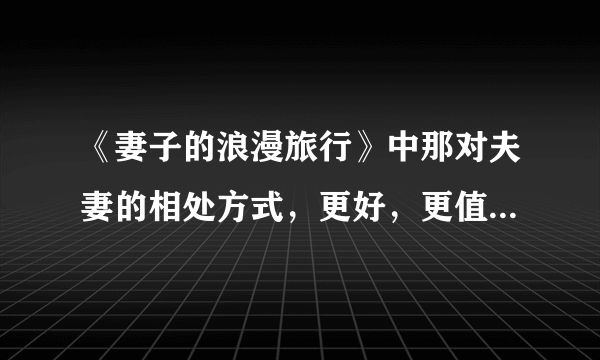 《妻子的浪漫旅行》中那对夫妻的相处方式，更好，更值...